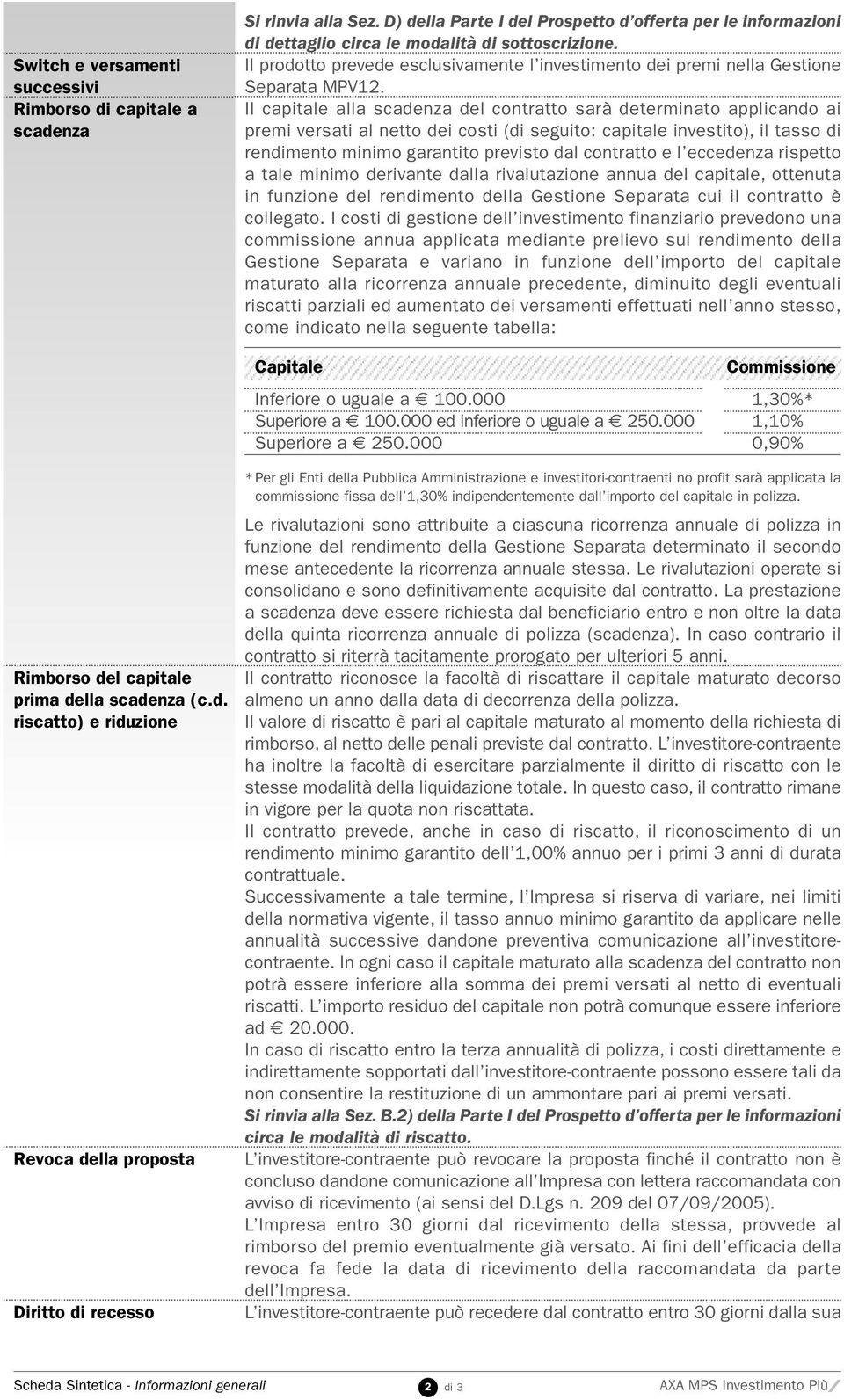 Si rinvia alla Sez. D) della Parte I del Prospetto d'offerta per le informazioni di dettaglio circa le modalità di sottoscrizione.

Switch e versamenti successivi

Il prodotto prevede esclusivamente l'investimento dei premi nella Gestione Separata MPV12.

Rimborso di capitale a scadenza

Il capitale alla scadenza del contratto sarà determinato applicando ai premi versati al netto dei costi (di seguito: capitale investito), il tasso di rendimento minimo garantito previsto dal contratto e l'eccedenza rispetto a tale minimo derivante dalla rivalutazione annua del capitale, ottenuta in funzione del rendimento della Gestione Separata cui il contratto è collegato. I costi di gestione dell'investimento finanziario prevedono una commissione annua applicata mediante prelievo sul rendimento della Gestione Separata e variano in funzione dell'importo del capitale maturato alla ricorrenza annuale precedente, diminuito degli eventuali riscatti parziali ed aumentato dei versamenti effettuati nell'anno stesso, come indicato nella seguente tabella:

| Capitale | Commissione |
|---|---|
| Inferiore o uguale a € 100.000 | 1,30%* |
| Superiore a € 100.000 ed inferiore o uguale a € 250.000 | 1,10% |
| Superiore a € 250.000 | 0,90% |

*Per gli Enti della Pubblica Amministrazione e investitori-contraenti no profit sarà applicata la commissione fissa dell'1,30% indipendentemente dall'importo del capitale in polizza.

Le rivalutazioni sono attribuite a ciascuna ricorrenza annuale di polizza in funzione del rendimento della Gestione Separata determinato il secondo mese antecedente la ricorrenza annuale stessa. Le rivalutazioni operate si consolidano e sono definitivamente acquisite dal contratto. La prestazione a scadenza deve essere richiesta dal beneficiario entro e non oltre la data della quinta ricorrenza annuale di polizza (scadenza). In caso contrario il contratto si riterrà tacitamente prorogato per ulteriori 5 anni.

Rimborso del capitale prima della scadenza (c.d. riscatto) e riduzione

Il contratto riconosce la facoltà di riscattare il capitale maturato decorso almeno un anno dalla data di decorrenza della polizza.

Il valore di riscatto è pari al capitale maturato al momento della richiesta di rimborso, al netto delle penali previste dal contratto. L'investitore-contraente ha inoltre la facoltà di esercitare parzialmente il diritto di riscatto con le stesse modalità della liquidazione totale. In questo caso, il contratto rimane in vigore per la quota non riscattata.

Il contratto prevede, anche in caso di riscatto, il riconoscimento di un rendimento minimo garantito dell'1,00% annuo per i primi 3 anni di durata contrattuale.

Successivamente a tale termine, l'Impresa si riserva di variare, nei limiti della normativa vigente, il tasso annuo minimo garantito da applicare nelle annualità successive dandone preventiva comunicazione all'investitore-contraente. In ogni caso il capitale maturato alla scadenza del contratto non potrà essere inferiore alla somma dei premi versati al netto di eventuali riscatti. L'importo residuo del capitale non potrà comunque essere inferiore ad € 20.000.

In caso di riscatto entro la terza annualità di polizza, i costi direttamente e indirettamente sopportati dall'investitore-contraente possono essere tali da non consentire la restituzione di un ammontare pari ai premi versati.

Si rinvia alla Sez. B.2) della Parte I del Prospetto d'offerta per le informazioni circa le modalità di riscatto.

Revoca della proposta

L'investitore-contraente può revocare la proposta finché il contratto non è concluso dandone comunicazione all'Impresa con lettera raccomandata con avviso di ricevimento (ai sensi del D.Lgs n. 209 del 07/09/2005).

L'Impresa entro 30 giorni dal ricevimento della stessa, provvede al rimborso del premio eventualmente già versato. Ai fini dell'efficacia della revoca fa fede la data di ricevimento della raccomandata da parte dell'Impresa.

Diritto di recesso

L'investitore-contraente può recedere dal contratto entro 30 giorni dalla sua

Scheda Sintetica - Informazioni generali 2 di 3 AXA MPS Investimento Più